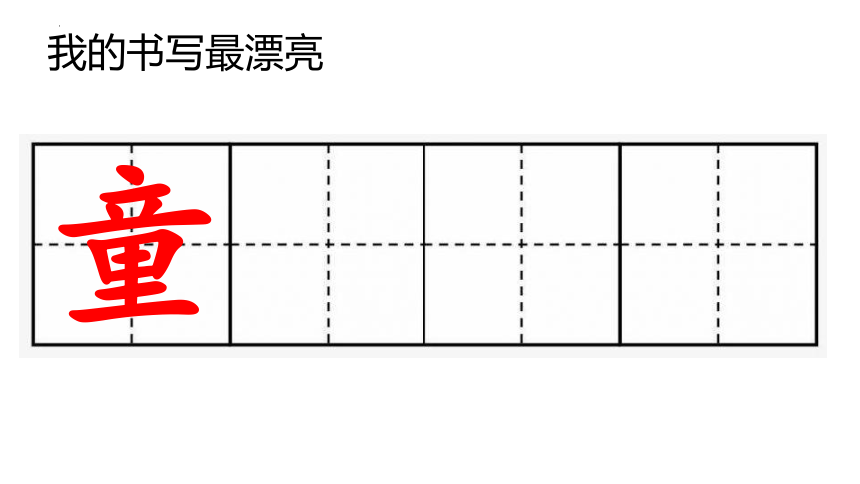 我的书写最漂亮

童